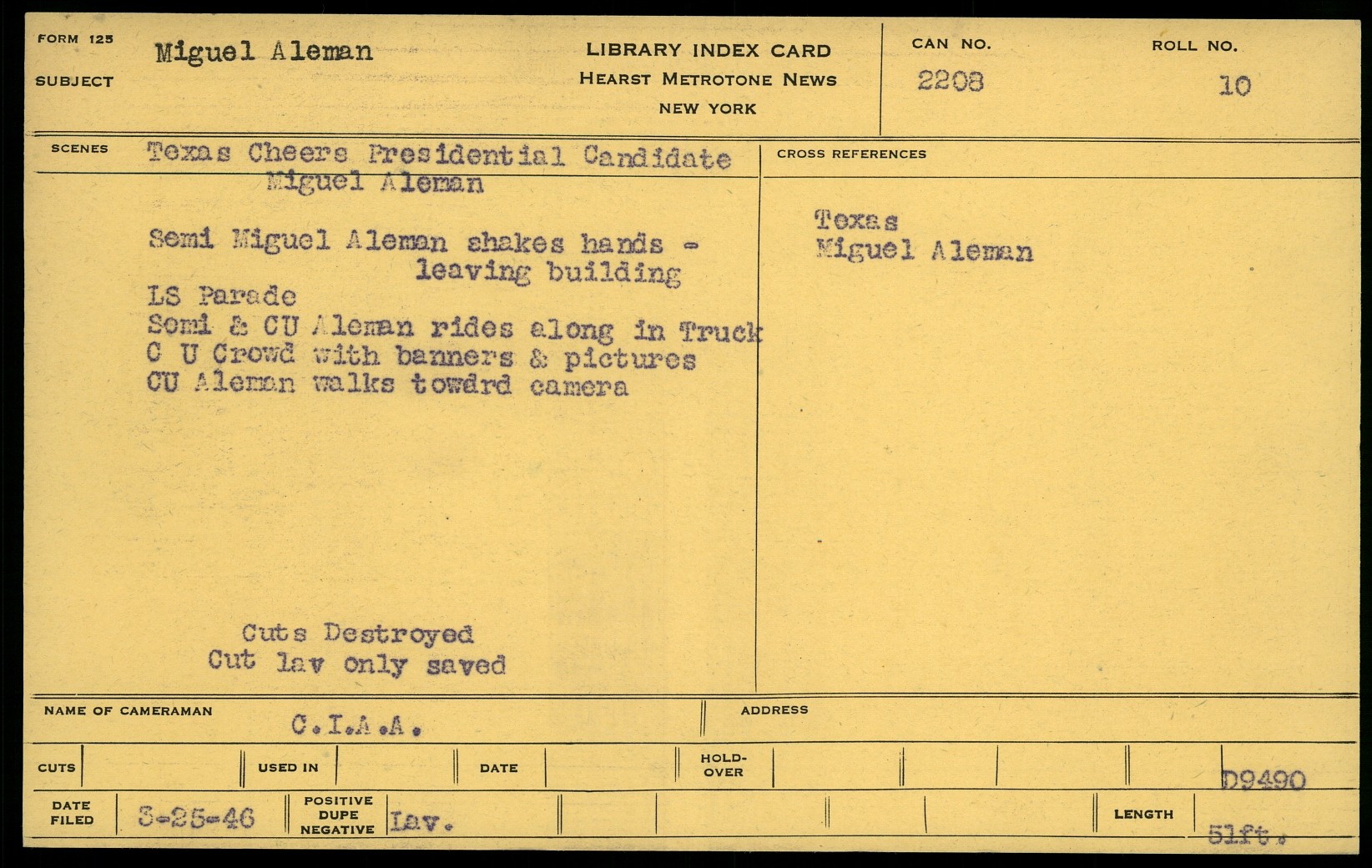 FORM 125
SUBJECT Miguel Aleman

LIBRARY INDEX CARD
HEARST METROTONE NEWS
NEW YORK

CAN NO. 2208
ROLL NO. 10

SCENES Texas Cheers Presidential Candidate Miguel Aleman

Semi Miguel Aleman shakes hands - leaving building
LS Parade
Semi & CU Aleman rides along in Truck
C U Crowd with banners & pictures
CU Aleman walks towdrd camera

Cuts Destroyed
Cut lav only saved

CROSS REFERENCES

Texas
Miguel Aleman

NAME OF CAMERAMAN C.I.A.A.
ADDRESS

CUTS
USED IN
DATE
HOLD-OVER
D9490

DATE FILED 3-25-46
POSITIVE DUPE NEGATIVE Lav.
LENGTH 51ft.